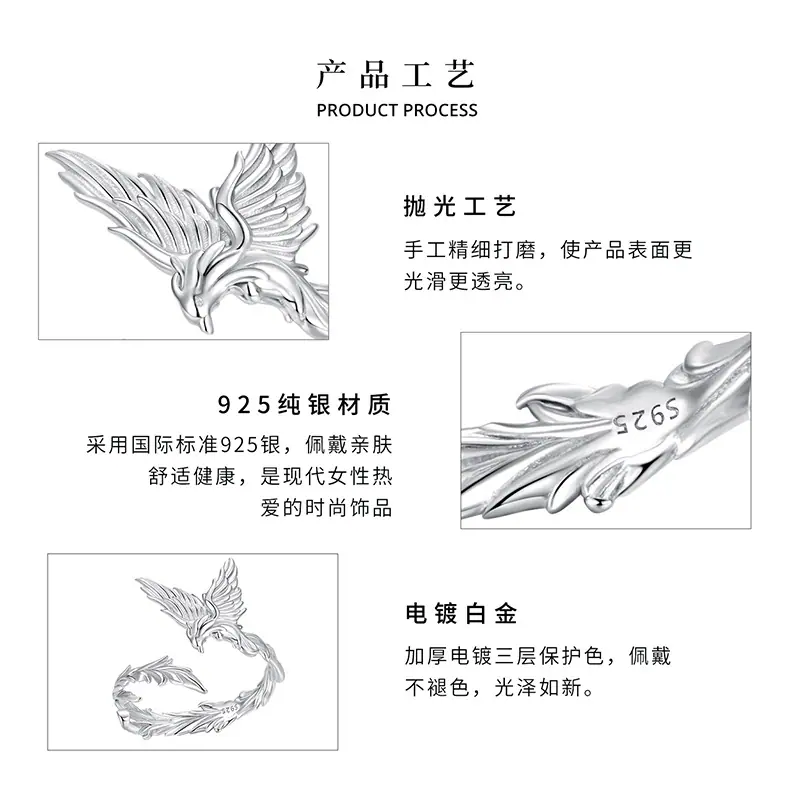 产品工艺
PRODUCT PROCESS

抛光工艺

手工精细打磨，使产品表面更光滑更透亮。

S925

925纯银材质

采用国际标准925银，佩戴亲肤舒适健康，是现代女性热爱的时尚饰品

电镀白金

加厚电镀三层保护色，佩戴不褪色，光泽如新。